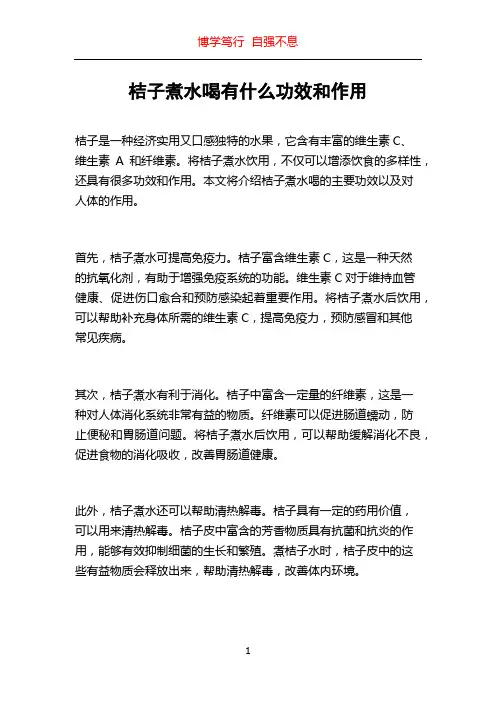 博学笃行 自强不息

桔子煮水喝有什么功效和作用

桔子是一种经济实用又口感独特的水果，它含有丰富的维生素 C、维生素 A 和纤维素。将桔子煮水饮用，不仅可以增添饮食的多样性，还具有很多功效和作用。本文将介绍桔子煮水喝的主要功效以及对人体的作用。

首先，桔子煮水可提高免疫力。桔子富含维生素 C，这是一种天然的抗氧化剂，有助于增强免疫系统的功能。维生素 C 对于维持血管健康、促进伤口愈合和预防感染起着重要作用。将桔子煮水后饮用，可以帮助补充身体所需的维生素 C，提高免疫力，预防感冒和其他常见疾病。

其次，桔子煮水有利于消化。桔子中富含一定量的纤维素，这是一种对人体消化系统非常有益的物质。纤维素可以促进肠道蠕动，防止便秘和胃肠道问题。将桔子煮水后饮用，可以帮助缓解消化不良，促进食物的消化吸收，改善胃肠道健康。

此外，桔子煮水还可以帮助清热解毒。桔子具有一定的药用价值，可以用来清热解毒。桔子皮中富含的芳香物质具有抗菌和抗炎的作用，能够有效抑制细菌的生长和繁殖。煮桔子水时，桔子皮中的这些有益物质会释放出来，帮助清热解毒，改善体内环境。

1